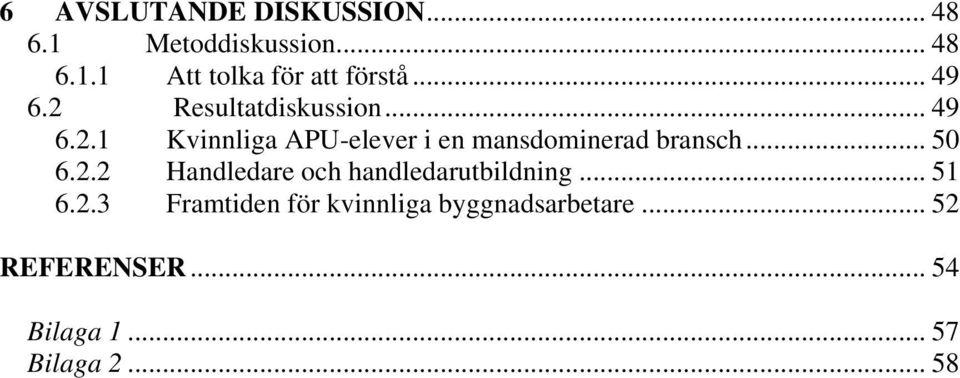 6 AVSLUTANDE DISKUSSION ... 48
6.1 Metoddiskussion ... 48
6.1.1 Att tolka för att förstå ... 49
6.2 Resultatdiskussion ... 49
6.2.1 Kvinnliga APU-elever i en mansdominerad bransch ... 50
6.2.2 Handledare och handledarutbildning ... 51
6.2.3 Framtiden för kvinnliga byggnadsarbetare ... 52

REFERENSER ... 54

Bilaga 1 ... 57
Bilaga 2 ... 58